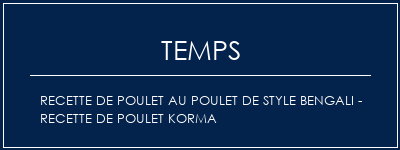 TEMPS

RECETTE DE POULET AU POULET DE STYLE BENGALI - RECETTE DE POULET KORMA